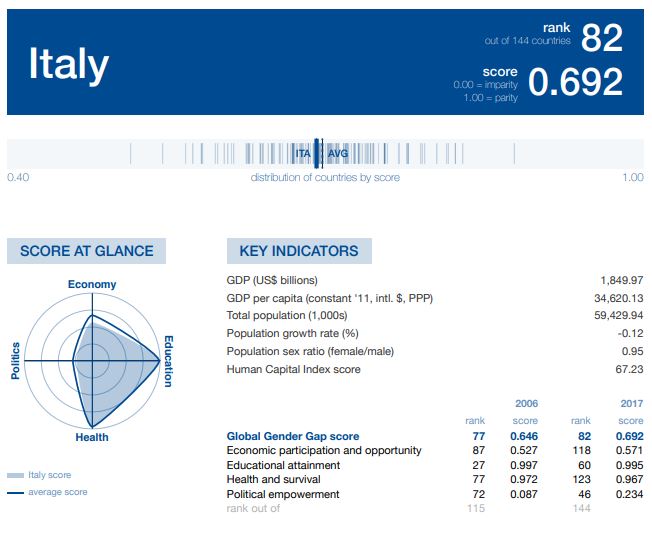 Italy

rank
out of 144 countries
82

score
0.00 = imparity
1.00 = parity
0.692

ITA AVG

0.40
distribution of countries by score
1.00

SCORE AT GLANCE

Economy
Education
Health
Politics

Italy score
average score

KEY INDICATORS

| | |
|---|---|
| GDP (US$ billions) | 1,849.97 |
| GDP per capita (constant '11, intl. $, PPP) | 34,620.13 |
| Total population (1,000s) | 59,429.94 |
| Population growth rate (%) | -0.12 |
| Population sex ratio (female/male) | 0.95 |
| Human Capital Index score | 67.23 |

| | 2006 | | 2017 | |
|---|---|---|---|---|
| | rank | score | rank | score |
| Global Gender Gap score | 77 | 0.646 | 82 | 0.692 |
| Economic participation and opportunity | 87 | 0.527 | 118 | 0.571 |
| Educational attainment | 27 | 0.997 | 60 | 0.995 |
| Health and survival | 77 | 0.972 | 123 | 0.967 |
| Political empowerment | 72 | 0.087 | 46 | 0.234 |
| rank out of | 115 | | 144 | |